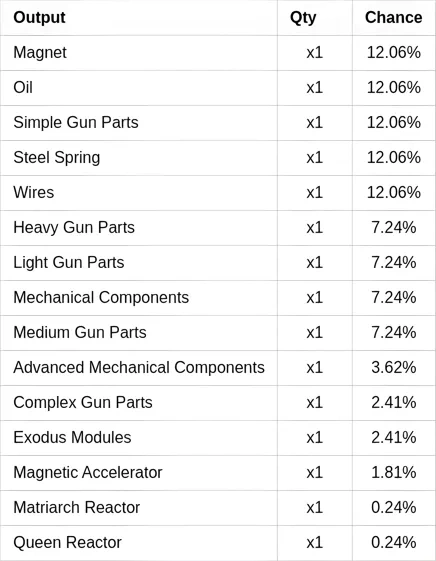 | Output | Qty | Chance |
|---|---|---|
| Magnet | x1 | 12.06% |
| Oil | x1 | 12.06% |
| Simple Gun Parts | x1 | 12.06% |
| Steel Spring | x1 | 12.06% |
| Wires | x1 | 12.06% |
| Heavy Gun Parts | x1 | 7.24% |
| Light Gun Parts | x1 | 7.24% |
| Mechanical Components | x1 | 7.24% |
| Medium Gun Parts | x1 | 7.24% |
| Advanced Mechanical Components | x1 | 3.62% |
| Complex Gun Parts | x1 | 2.41% |
| Exodus Modules | x1 | 2.41% |
| Magnetic Accelerator | x1 | 1.81% |
| Matriarch Reactor | x1 | 0.24% |
| Queen Reactor | x1 | 0.24% |